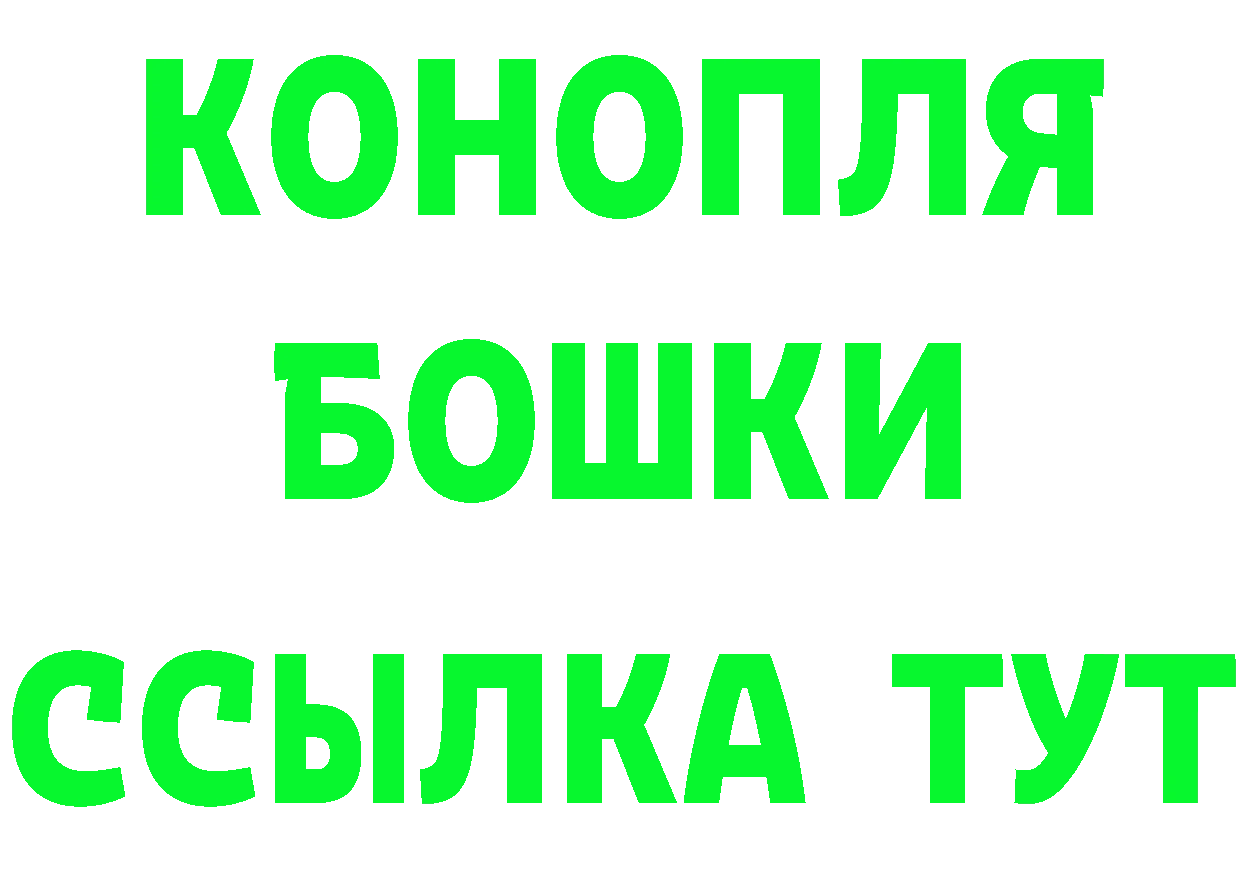 КОНОПЛЯ

БОШКИ

ССЫЛКА ТУТ